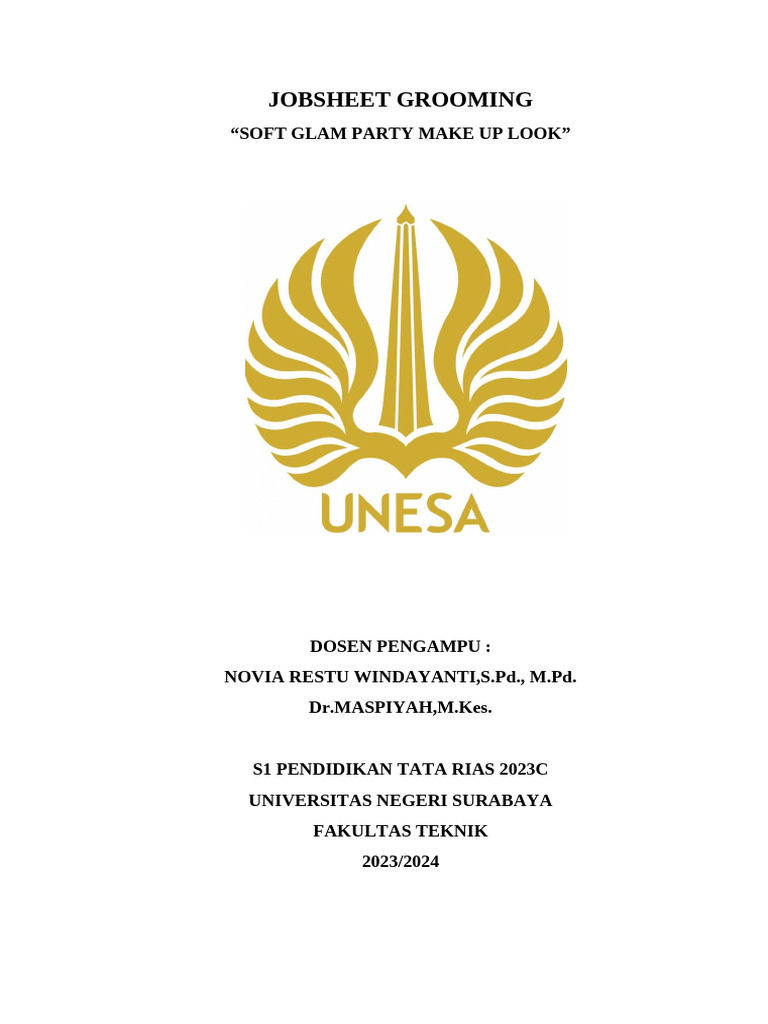 JOBSHEET GROOMING
“SOFT GLAM PARTY MAKE UP LOOK”

UNESA

DOSEN PENGAMPU :
NOVIA RESTU WINDAYANTI,S.Pd., M.Pd.
Dr.MASPIYAH,M.Kes.

S1 PENDIDIKAN TATA RIAS 2023C
UNIVERSITAS NEGERI SURABAYA
FAKULTAS TEKNIK
2023/2024